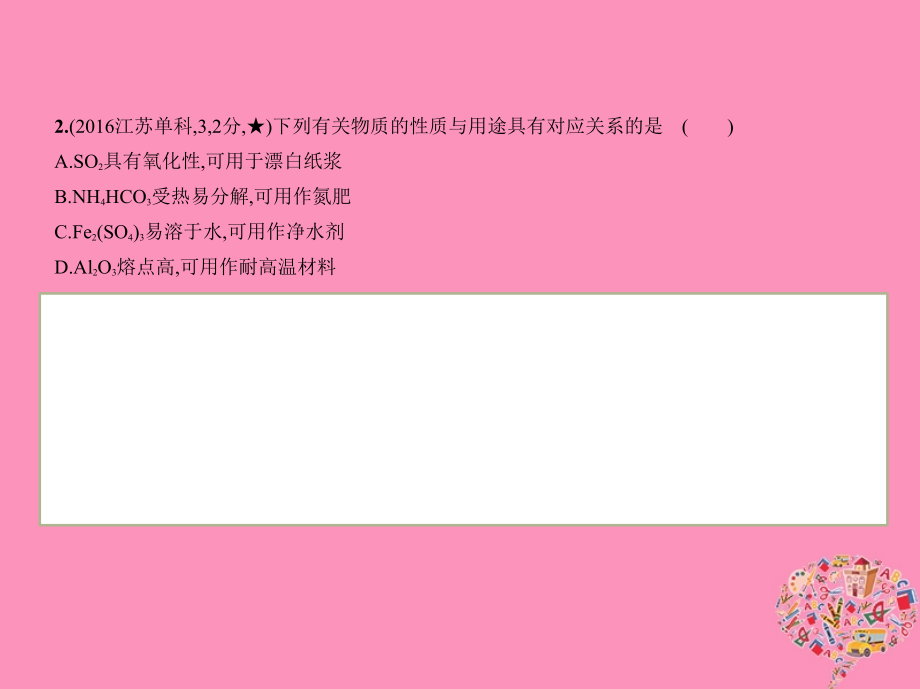 2.(2016江苏单科,3,2分,★)下列有关物质的性质与用途具有对应关系的是　(　　)

A.$SO_2$具有氧化性,可用于漂白纸浆

B.$NH_4HCO_3$受热易分解,可用作氮肥

C.$Fe_2(SO_4)_3$易溶于水,可用作净水剂

D.$Al_2O_3$熔点高,可用作耐高温材料